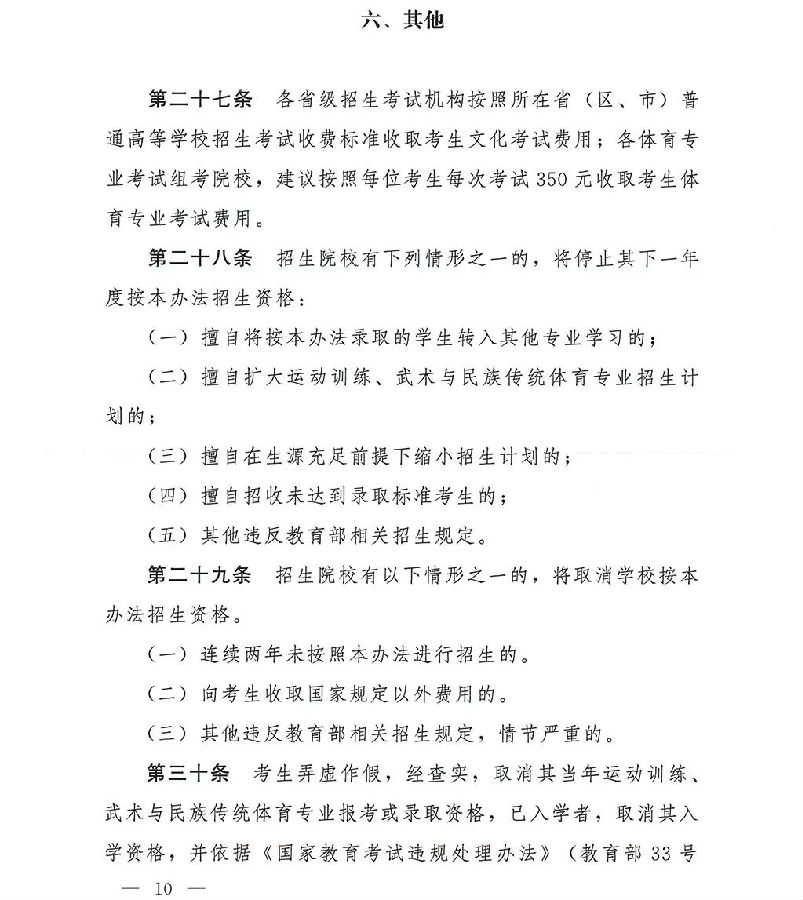 六、其他

第二十七条　各省级招生考试机构按照所在省（区、市）普通高等学校招生考试收费标准收取考生文化考试费用；各体育专业考试组考院校，建议按照每位考生每次考试350元收取考生体育专业考试费用。

第二十八条　招生院校有下列情形之一的，将停止其下一年度按本办法招生资格：

（一）擅自将按本办法录取的学生转入其他专业学习的；

（二）擅自扩大运动训练、武术与民族传统体育专业招生计划的；

（三）擅自在生源充足前提下缩小招生计划的；

（四）擅自招收未达到录取标准考生的；

（五）其他违反教育部相关招生规定。

第二十九条　招生院校有以下情形之一的，将取消学校按本办法招生资格。

（一）连续两年未按照本办法进行招生的。

（二）向考生收取国家规定以外费用的。

（三）其他违反教育部相关招生规定，情节严重的。

第三十条　考生弄虚作假，经查实，取消其当年运动训练、武术与民族传统体育专业报考或录取资格，已入学者，取消其入学资格，并依据《国家教育考试违规处理办法》（教育部33号

— 10 —